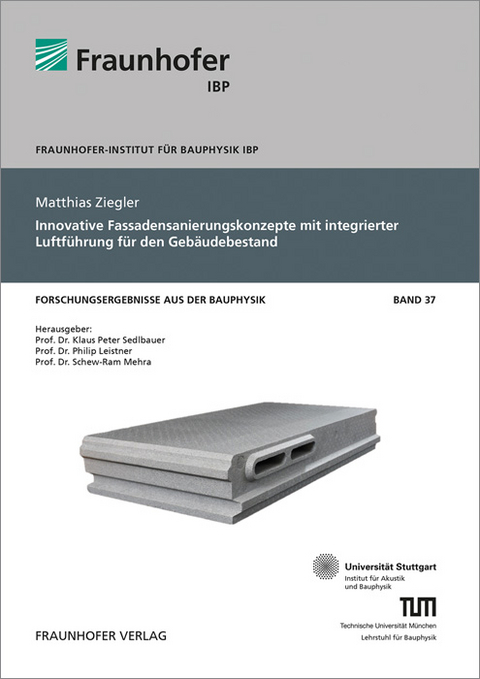 Fraunhofer
IBP

FRAUNHOFER-INSTITUT FÜR BAUPHYSIK IBP

Matthias Ziegler

Innovative Fassadensanierungskonzepte mit integrierter Luftführung für den Gebäudebestand

FORSCHUNGSERGEBNISSE AUS DER BAUPHYSIK

BAND 37

Herausgeber:
Prof. Dr. Klaus Peter Sedlbauer
Prof. Dr. Philip Leistner
Prof. Dr. Schew-Ram Mehra

Universität Stuttgart
Institut für Akustik und Bauphysik

TUM
Technische Universität München
Lehrstuhl für Bauphysik

FRAUNHOFER VERLAG